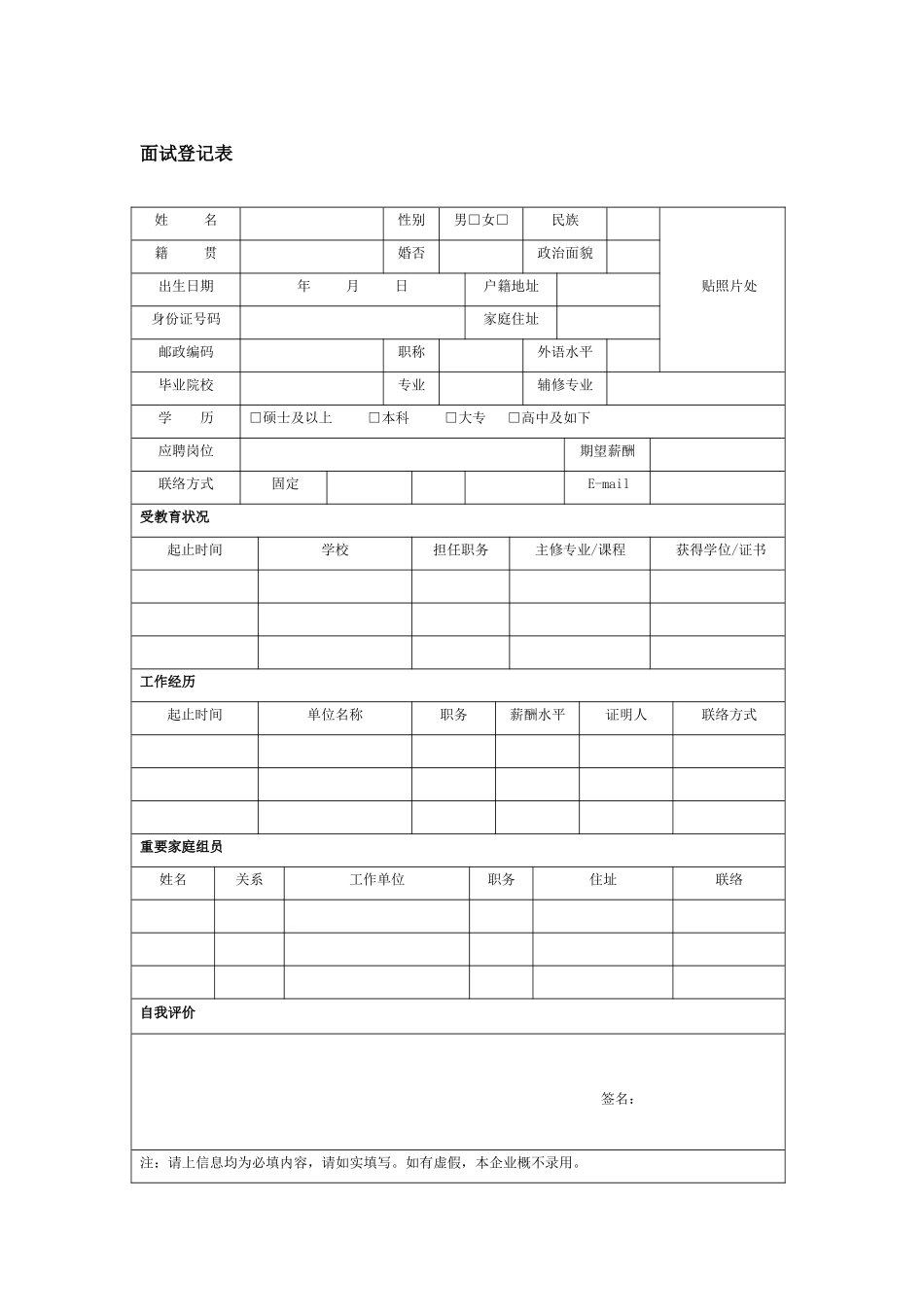 面试登记表

| 姓　　名 | | 性别 | 男□女□ | 民族 | | 贴照片处 |
|---|---|---|---|---|---|---|
| 籍　　贯 | | 婚否 | | 政治面貌 | | |
| 出生日期 | 年　　月　　日 | | 户籍地址 | | | |
| 身份证号码 | | | 家庭住址 | | | |
| 邮政编码 | | 职称 | | 外语水平 | | |
| 毕业院校 | | 专业 | | 辅修专业 | | |
| 学　　历 | □硕士及以上　□本科　□大专　□高中及如下 | | | | | |
| 应聘岗位 | | | | 期望薪酬 | | |
| 联络方式 | 固定 | | | E-mail | | |

受教育状况

| 起止时间 | 学校 | 担任职务 | 主修专业/课程 | 获得学位/证书 |
|---|---|---|---|---|
| | | | | |
| | | | | |
| | | | | |

工作经历

| 起止时间 | 单位名称 | 职务 | 薪酬水平 | 证明人 | 联络方式 |
|---|---|---|---|---|---|
| | | | | | |
| | | | | | |
| | | | | | |

重要家庭组员

| 姓名 | 关系 | 工作单位 | 职务 | 住址 | 联络 |
|---|---|---|---|---|---|
| | | | | | |
| | | | | | |
| | | | | | |

自我评价

签名：

注：请上信息均为必填内容，请如实填写。如有虚假，本企业概不录用。